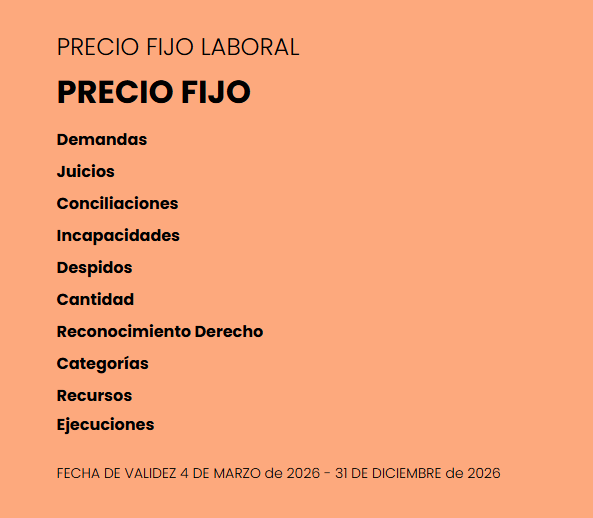 PRECIO FIJO LABORAL

PRECIO FIJO

Demandas

Juicios

Conciliaciones

Incapacidades

Despidos

Cantidad

Reconocimiento Derecho

Categorías

Recursos

Ejecuciones

FECHA DE VALIDEZ 4 DE MARZO de 2026 - 31 DE DICIEMBRE de 2026